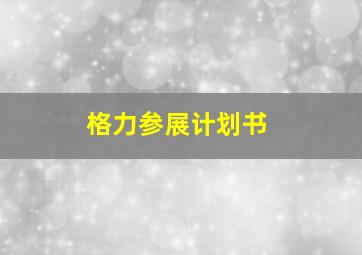 格力参展计划书